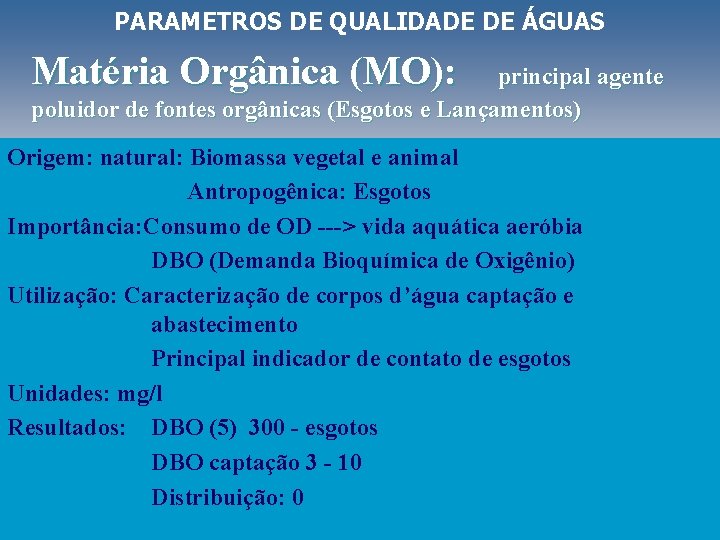 PARAMETROS DE QUALIDADE DE ÁGUAS

Matéria Orgânica (MO): principal agente poluidor de fontes orgânicas (Esgotos e Lançamentos)

Origem: natural: Biomassa vegetal e animal
Antropogênica: Esgotos

Importância:Consumo de OD ---> vida aquática aeróbia
DBO (Demanda Bioquímica de Oxigênio)

Utilização: Caracterização de corpos d'água captação e abastecimento
Principal indicador de contato de esgotos

Unidades: mg/l

Resultados: DBO (5) 300 - esgotos
DBO captação 3 - 10
Distribuição: 0